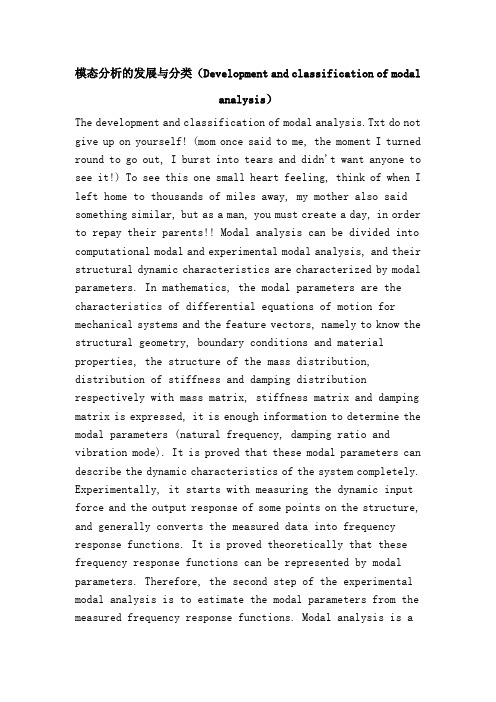 模态分析的发展与分类（Development and classification of modal analysis）

The development and classification of modal analysis.Txt do not give up on yourself! (mom once said to me, the moment I turned round to go out, I burst into tears and didn't want anyone to see it!) To see this one small heart feeling, think of when I left home to thousands of miles away, my mother also said something similar, but as a man, you must create a day, in order to repay their parents!! Modal analysis can be divided into computational modal and experimental modal analysis, and their structural dynamic characteristics are characterized by modal parameters. In mathematics, the modal parameters are the characteristics of differential equations of motion for mechanical systems and the feature vectors, namely to know the structural geometry, boundary conditions and material properties, the structure of the mass distribution, distribution of stiffness and damping distribution respectively with mass matrix, stiffness matrix and damping matrix is expressed, it is enough information to determine the modal parameters (natural frequency, damping ratio and vibration mode). It is proved that these modal parameters can describe the dynamic characteristics of the system completely. Experimentally, it starts with measuring the dynamic input force and the output response of some points on the structure, and generally converts the measured data into frequency response functions. It is proved theoretically that these frequency response functions can be represented by modal parameters. Therefore, the second step of the experimental modal analysis is to estimate the modal parameters from the measured frequency response functions. Modal analysis is a